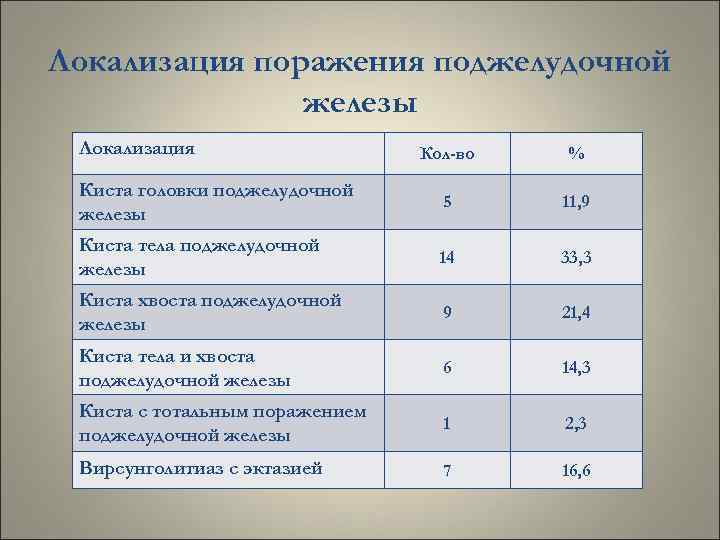 Локализация поражения поджелудочной железы

| Локализация | Кол-во | % |
|---|---|---|
| Киста головки поджелудочной железы | 5 | 11,9 |
| Киста тела поджелудочной железы | 14 | 33,3 |
| Киста хвоста поджелудочной железы | 9 | 21,4 |
| Киста тела и хвоста поджелудочной железы | 6 | 14,3 |
| Киста с тотальным поражением поджелудочной железы | 1 | 2,3 |
| Вирсунголитиаз с эктазией | 7 | 16,6 |